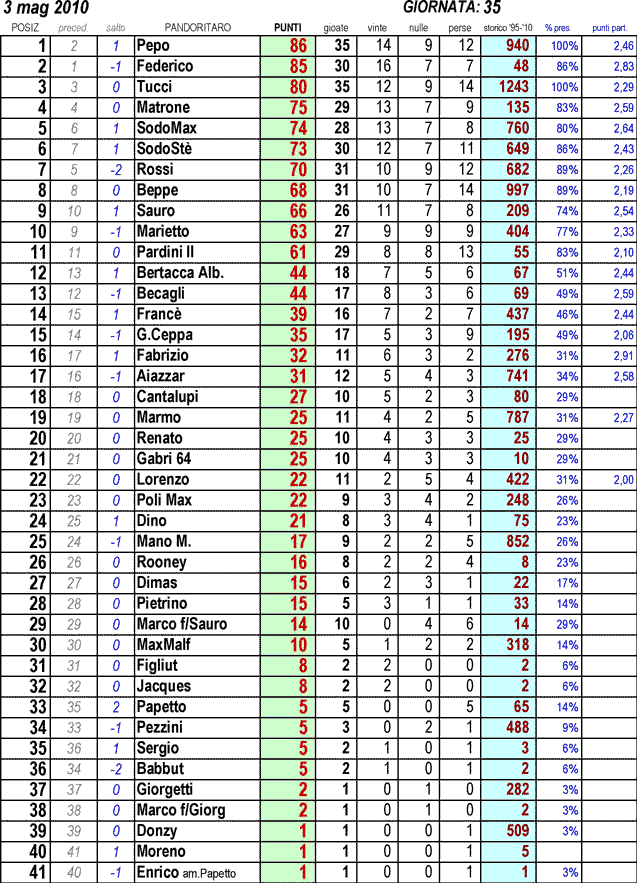 3 mag 2010 GIORNATA: 35

| POSIZ | preced | salto | PANDORITARO | PUNTI | gioate | vinte | nulle | perse | storico '95-'10 | % pres. | punti part. |
|---|---|---|---|---|---|---|---|---|---|---|---|
| 1 | 2 | 1 | Pepo | 86 | 35 | 14 | 9 | 12 | 940 | 100% | 2,46 |
| 2 | 1 | -1 | Federico | 85 | 30 | 16 | 7 | 7 | 48 | 86% | 2,83 |
| 3 | 3 | 0 | Tucci | 80 | 35 | 12 | 9 | 14 | 1243 | 100% | 2,29 |
| 4 | 4 | 0 | Matrone | 75 | 29 | 13 | 7 | 9 | 135 | 83% | 2,59 |
| 5 | 6 | 1 | SodoMax | 74 | 28 | 13 | 7 | 8 | 760 | 80% | 2,64 |
| 6 | 7 | 1 | SodoStè | 73 | 30 | 12 | 7 | 11 | 649 | 86% | 2,43 |
| 7 | 5 | -2 | Rossi | 70 | 31 | 10 | 9 | 12 | 682 | 89% | 2,26 |
| 8 | 8 | 0 | Beppe | 68 | 31 | 10 | 7 | 14 | 997 | 89% | 2,19 |
| 9 | 10 | 1 | Sauro | 66 | 26 | 11 | 7 | 8 | 209 | 74% | 2,54 |
| 10 | 9 | -1 | Marietto | 63 | 27 | 9 | 9 | 9 | 404 | 77% | 2,33 |
| 11 | 11 | 0 | Pardini II | 61 | 29 | 8 | 8 | 13 | 55 | 83% | 2,10 |
| 12 | 13 | 1 | Bertacca Alb. | 44 | 18 | 7 | 5 | 6 | 67 | 51% | 2,44 |
| 13 | 12 | -1 | Becagli | 44 | 17 | 8 | 3 | 6 | 69 | 49% | 2,59 |
| 14 | 15 | 1 | Francè | 39 | 16 | 7 | 2 | 7 | 437 | 46% | 2,44 |
| 15 | 14 | -1 | G.Ceppa | 35 | 17 | 5 | 3 | 9 | 195 | 49% | 2,06 |
| 16 | 17 | 1 | Fabrizio | 32 | 11 | 6 | 3 | 2 | 276 | 31% | 2,91 |
| 17 | 16 | -1 | Aiazzar | 31 | 12 | 5 | 4 | 3 | 741 | 34% | 2,58 |
| 18 | 18 | 0 | Cantalupi | 27 | 10 | 5 | 2 | 3 | 80 | 29% | |
| 19 | 19 | 0 | Marmo | 25 | 11 | 4 | 2 | 5 | 787 | 31% | 2,27 |
| 20 | 20 | 0 | Renato | 25 | 10 | 4 | 3 | 3 | 25 | 29% | |
| 21 | 21 | 0 | Gabri 64 | 25 | 10 | 4 | 3 | 3 | 10 | 29% | |
| 22 | 22 | 0 | Lorenzo | 22 | 11 | 2 | 5 | 4 | 422 | 31% | 2,00 |
| 23 | 23 | 0 | Poli Max | 22 | 9 | 3 | 4 | 2 | 248 | 26% | |
| 24 | 25 | 1 | Dino | 21 | 8 | 3 | 4 | 1 | 75 | 23% | |
| 25 | 24 | -1 | Mano M. | 17 | 9 | 2 | 2 | 5 | 852 | 26% | |
| 26 | 26 | 0 | Rooney | 16 | 8 | 2 | 2 | 4 | 8 | 23% | |
| 27 | 27 | 0 | Dimas | 15 | 6 | 2 | 3 | 1 | 22 | 17% | |
| 28 | 28 | 0 | Pietrino | 15 | 5 | 3 | 1 | 1 | 33 | 14% | |
| 29 | 29 | 0 | Marco f/Sauro | 14 | 10 | 0 | 4 | 6 | 14 | 29% | |
| 30 | 30 | 0 | MaxMalf | 10 | 5 | 1 | 2 | 2 | 318 | 14% | |
| 31 | 31 | 0 | Figliut | 8 | 2 | 2 | 0 | 0 | 2 | 6% | |
| 32 | 32 | 0 | Jacques | 8 | 2 | 2 | 0 | 0 | 2 | 6% | |
| 33 | 35 | 2 | Papetto | 5 | 5 | 0 | 0 | 5 | 65 | 14% | |
| 34 | 33 | -1 | Pezzini | 5 | 3 | 0 | 2 | 1 | 488 | 9% | |
| 35 | 36 | 1 | Sergio | 5 | 2 | 1 | 0 | 1 | 3 | 6% | |
| 36 | 34 | -2 | Babbut | 5 | 2 | 1 | 0 | 1 | 2 | 6% | |
| 37 | 37 | 0 | Giorgetti | 2 | 1 | 0 | 1 | 0 | 282 | 3% | |
| 38 | 38 | 0 | Marco f/Giorg | 2 | 1 | 0 | 1 | 0 | 2 | 3% | |
| 39 | 39 | 0 | Donzy | 1 | 1 | 0 | 0 | 1 | 509 | 3% | |
| 40 | 41 | 1 | Moreno | 1 | 1 | 0 | 0 | 1 | 5 | | |
| 41 | 40 | -1 | Enrico am.Papetto | 1 | 1 | 0 | 0 | 1 | 1 | 3% | |